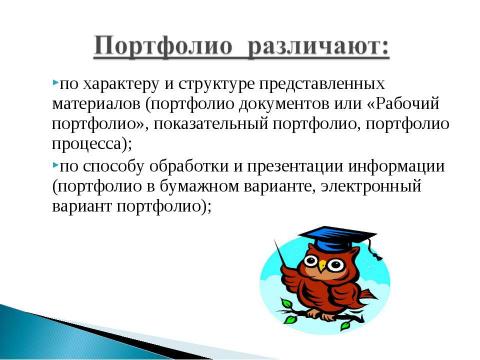 Портфолио различают:

по характеру и структуре представленных материалов (портфолио документов или «Рабочий портфолио», показательный портфолио, портфолио процесса);

по способу обработки и презентации информации (портфолио в бумажном варианте, электронный вариант портфолио);